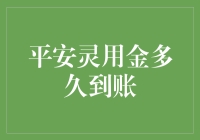 平安灵用金多久到账